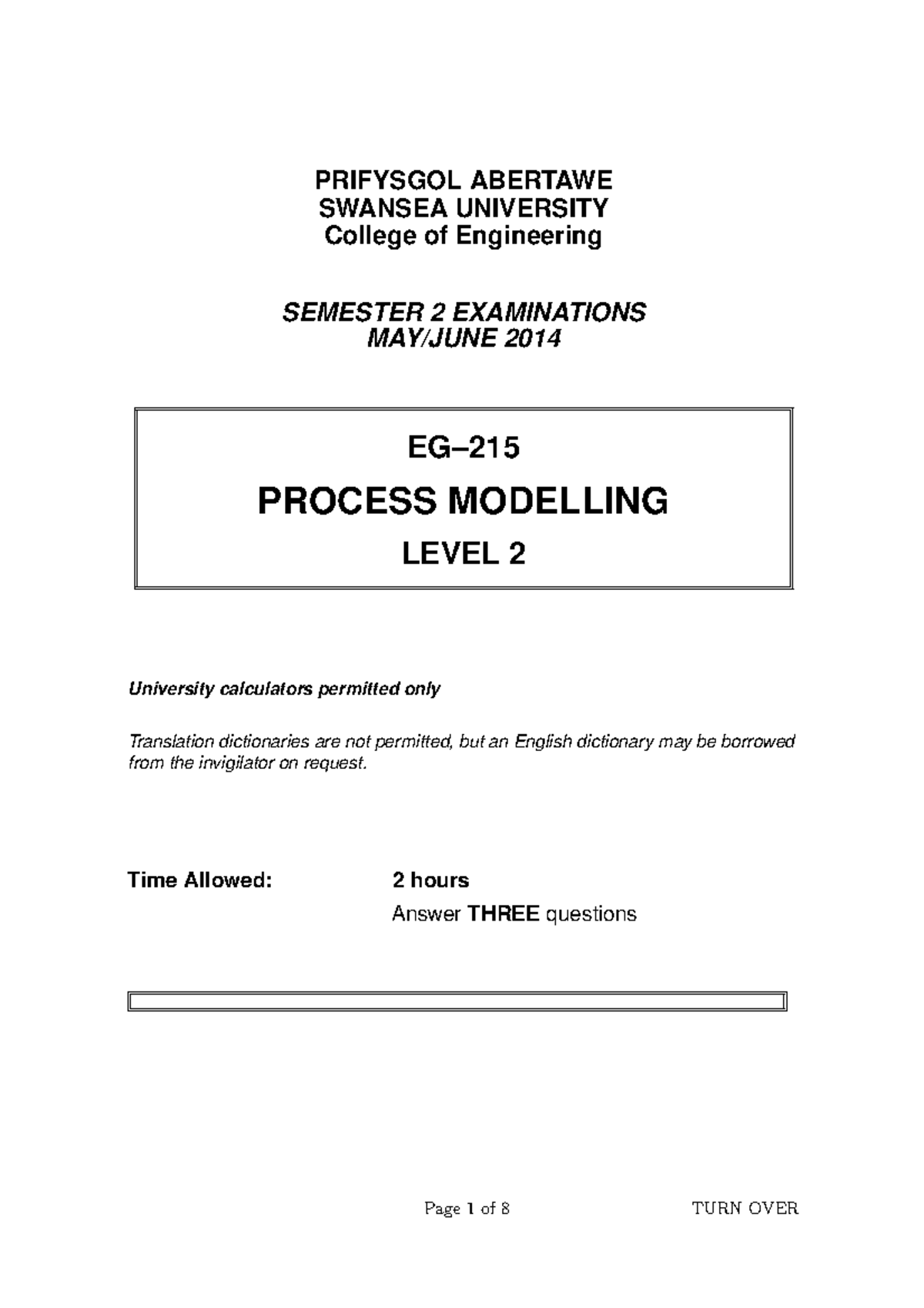 PRIFYSGOL ABERTAWE
SWANSEA UNIVERSITY
College of Engineering

SEMESTER 2 EXAMINATIONS
MAY/JUNE 2014

EG–215

PROCESS MODELLING

LEVEL 2

University calculators permitted only

Translation dictionaries are not permitted, but an English dictionary may be borrowed from the invigilator on request.

Time Allowed: 2 hours

Answer THREE questions

Page 1 of 8 TURN OVER